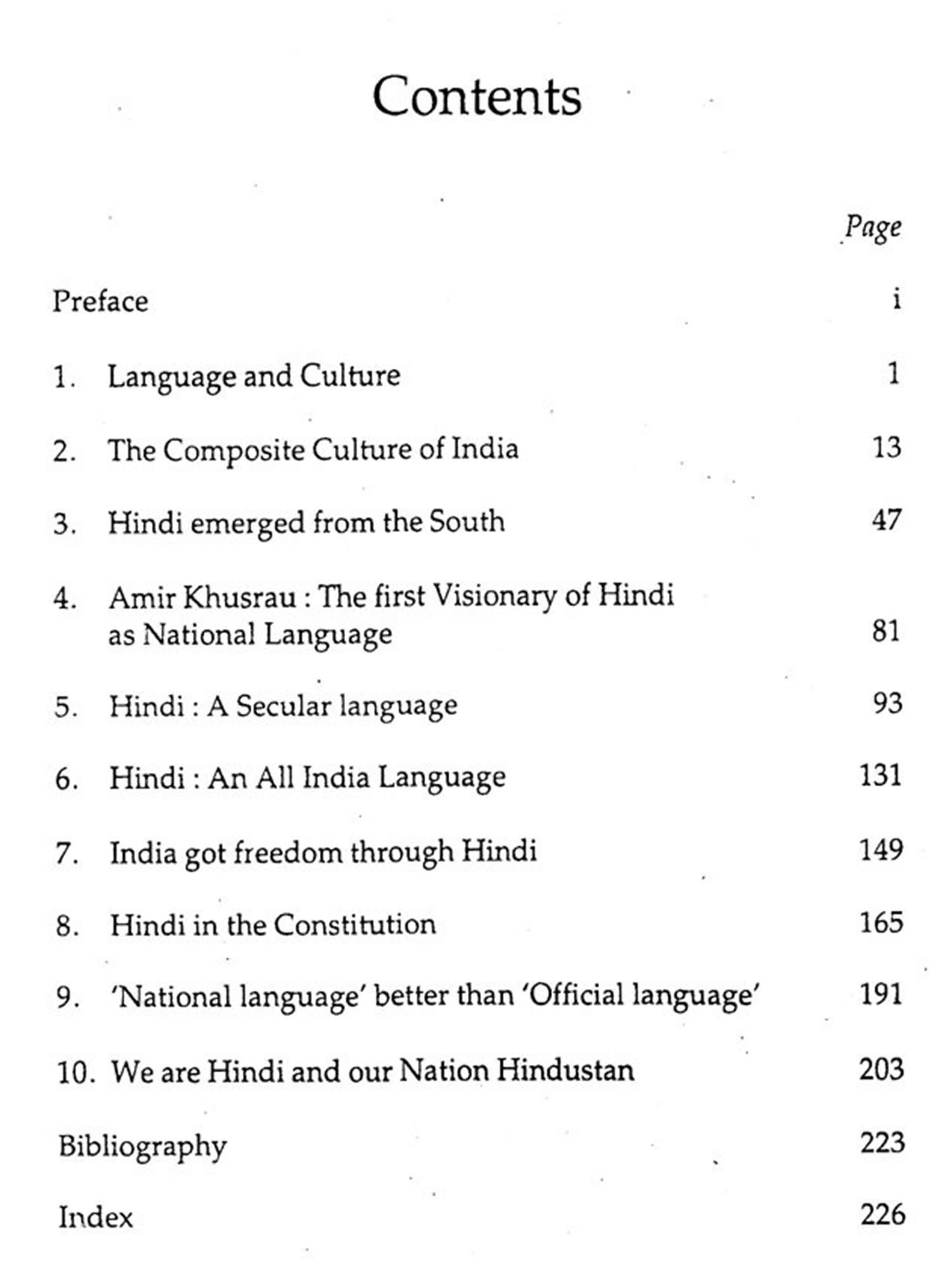 Contents

Page

Preface i

1. Language and Culture 1

2. The Composite Culture of India 13

3. Hindi emerged from the South 47

4. Amir Khusrau : The first Visionary of Hindi as National Language 81

5. Hindi : A Secular language 93

6. Hindi : An All India Language 131

7. India got freedom through Hindi 149

8. Hindi in the Constitution 165

9. 'National language' better than 'Official language' 191

10. We are Hindi and our Nation Hindustan 203

Bibliography 223

Index 226